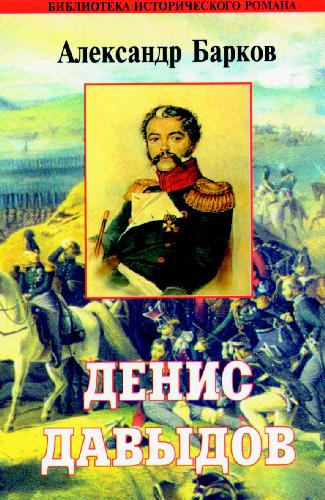 БИБЛИОТЕКА ИСТОРИЧЕСКОГО РОМАНА

Александр Барков

ДЕНИС ДАВЫДОВ